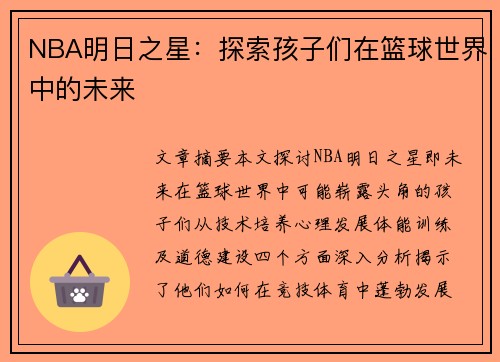 NBA明日之星：探索孩子们在篮球世界中的未来

文章摘要本文探讨NBA明日之星即未来在篮球世界中可能崭露头角的孩子们从技术培养心理发展体能训练及道德建设四个方面深入分析揭示了他们如何在竞技体育中蓬勃发展